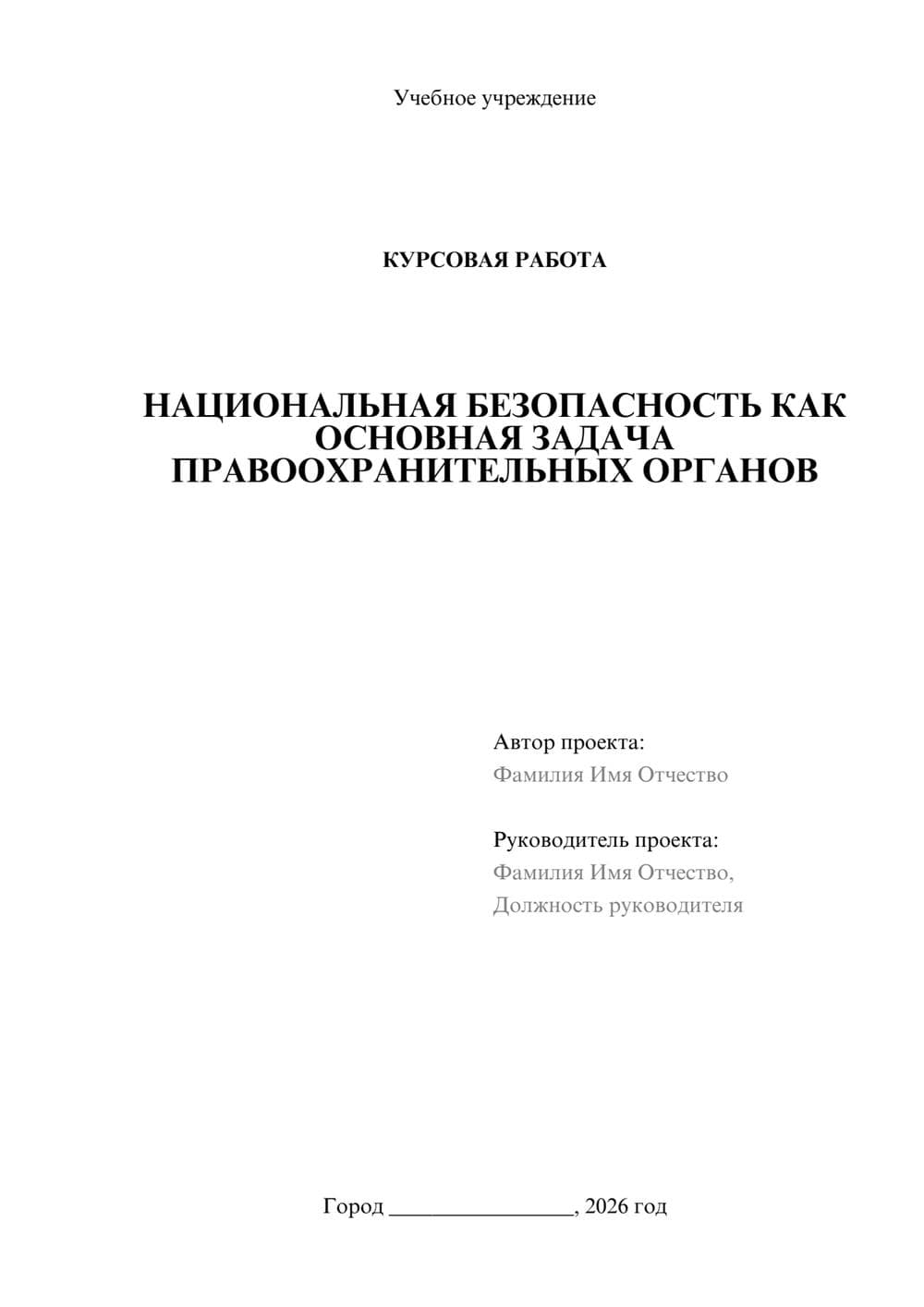 Учебное учреждение

КУРСОВАЯ РАБОТА

НАЦИОНАЛЬНАЯ БЕЗОПАСНОСТЬ КАК ОСНОВНАЯ ЗАДАЧА ПРАВООХРАНИТЕЛЬНЫХ ОРГАНОВ

Автор проекта:
Фамилия Имя Отчество

Руководитель проекта:
Фамилия Имя Отчество,
Должность руководителя

Город ________________, 2026 год